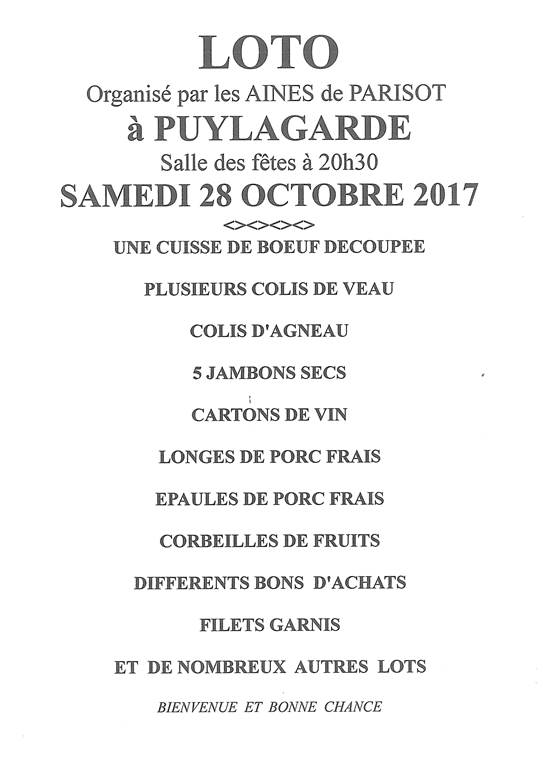 LOTO

Organisé par les AINES de PARISOT

à PUYLAGARDE

Salle des fêtes à 20h30

SAMEDI 28 OCTOBRE 2017

<><><><>

UNE CUISSE DE BOEUF DECOUPEE

PLUSIEURS COLIS DE VEAU

COLIS D'AGNEAU

5 JAMBONS SECS

CARTONS DE VIN

LONGES DE PORC FRAIS

EPAULES DE PORC FRAIS

CORBEILLES DE FRUITS

DIFFERENTS BONS D'ACHATS

FILETS GARNIS

ET DE NOMBREUX AUTRES LOTS

BIENVENUE ET BONNE CHANCE